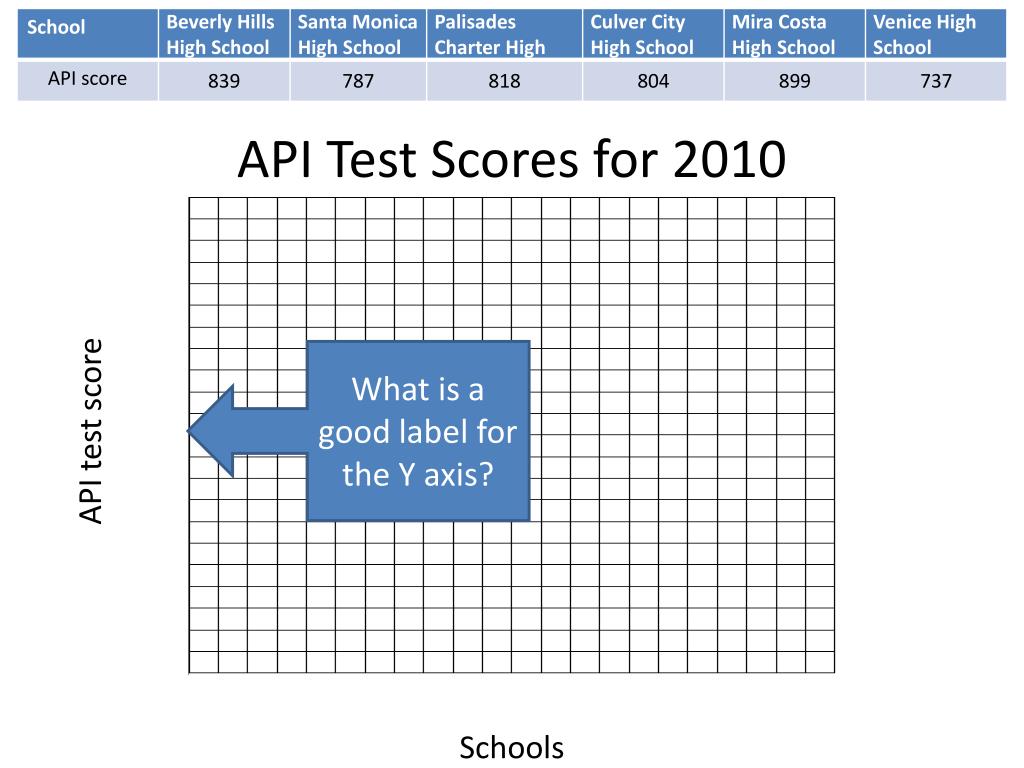 | School | Beverly Hills High School | Santa Monica High School | Palisades Charter High | Culver City High School | Mira Costa High School | Venice High School |
|---|---|---|---|---|---|---|
| API score | 839 | 787 | 818 | 804 | 899 | 737 |

API Test Scores for 2010

API test score

What is a good label for the Y axis?

Schools